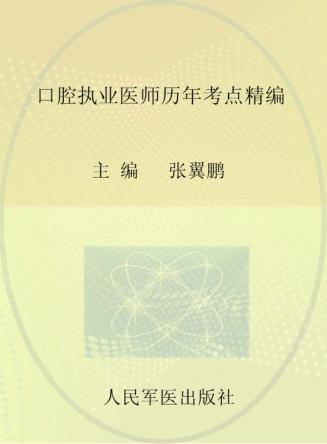 口腔执业医师历年考点精编

主 编 张翼鹏

人民军医出版社